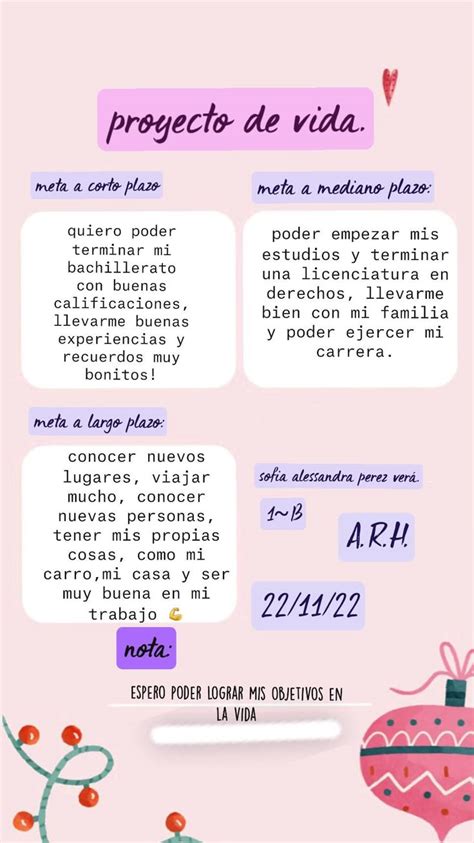 proyecto de vida.

meta a corto plazo

quiero poder terminar mi bachillerato con buenas calificaciones, llevarme buenas experiencias y recuerdos muy bonitos!

meta a mediano plazo:

poder empezar mis estudios y terminar una licenciatura en derechos, llevarme bien con mi familia y poder ejercer mi carrera.

meta a largo plazo:

conocer nuevos lugares, viajar mucho, conocer nuevas personas, tener mis propias cosas, como mi carro,mi casa y ser muy buena en mi trabajo 💪

sofia alessandra perez verá.

1~B

A.R.H.

22/11/22

nota:

ESPERO PODER LOGRAR MIS OBJETIVOS EN LA VIDA